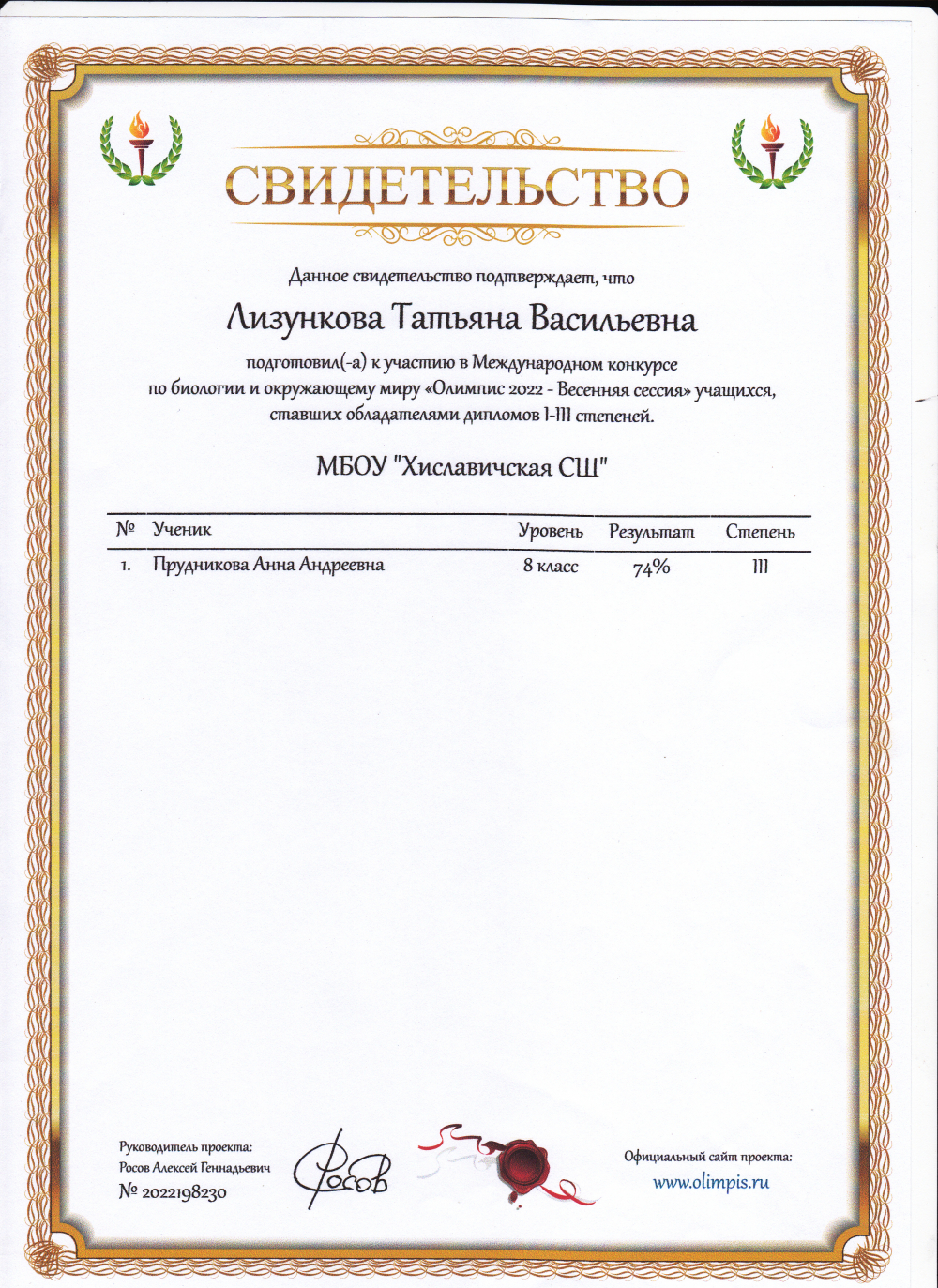 СВИДЕТЕЛЬСТВО

Данное свидетельство подтверждает, что

Лизункова Татьяна Васильевна

подготовил(-а) к участию в Международном конкурсе по биологии и окружающему миру «Олимпис 2022 - Весенняя сессия» учащихся, ставших обладателями дипломов I-III степеней.

МБОУ "Хиславичская СШ"

| № | Ученик | Уровень | Результат | Степень |
|---|---|---|---|---|
| 1. | Прудникова Анна Андреевна | 8 класс | 74% | III |

Руководитель проекта:
Росов Алексей Геннадьевич
№ 2022198230

Росов

Официальный сайт проекта:
www.olimpis.ru